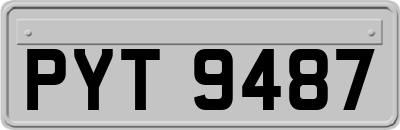 PYT 9487